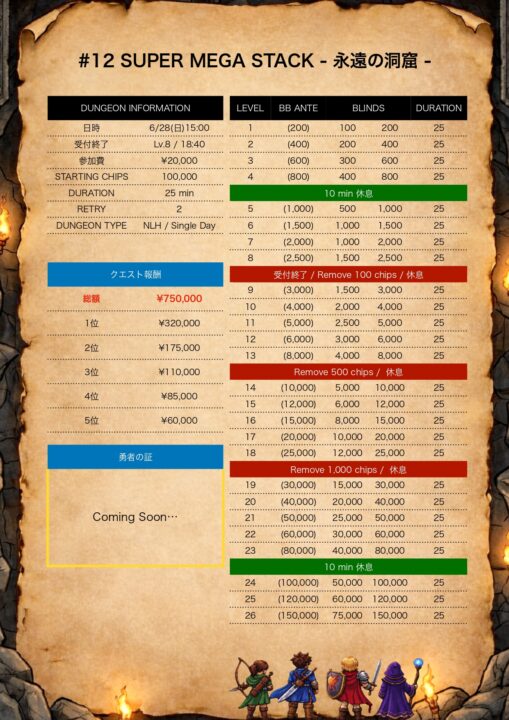 #12 SUPER MEGA STACK - 永遠の洞窟 -

| DUNGEON INFORMATION | |
|---|---|
| 日時 | 6/28(日)15:00 |
| 受付終了 | Lv.8 / 18:40 |
| 参加費 | ¥20,000 |
| STARTING CHIPS | 100,000 |
| DURATION | 25 min |
| RETRY | 2 |
| DUNGEON TYPE | NLH / Single Day |

| クエスト報酬 | |
|---|---|
| 総額 | ¥750,000 |
| 1位 | ¥320,000 |
| 2位 | ¥175,000 |
| 3位 | ¥110,000 |
| 4位 | ¥85,000 |
| 5位 | ¥60,000 |

勇者の証

Coming Soon…

| LEVEL | BB ANTE | BLINDS | | DURATION |
|---|---|---|---|---|
| 1 | (200) | 100 | 200 | 25 |
| 2 | (400) | 200 | 400 | 25 |
| 3 | (600) | 300 | 600 | 25 |
| 4 | (800) | 400 | 800 | 25 |
| 10 min 休息 | | | | |
| 5 | (1,000) | 500 | 1,000 | 25 |
| 6 | (1,500) | 1,000 | 1,500 | 25 |
| 7 | (2,000) | 1,000 | 2,000 | 25 |
| 8 | (2,500) | 1,500 | 2,500 | 25 |
| 受付終了 / Remove 100 chips / 休息 | | | | |
| 9 | (3,000) | 1,500 | 3,000 | 25 |
| 10 | (4,000) | 2,000 | 4,000 | 25 |
| 11 | (5,000) | 2,500 | 5,000 | 25 |
| 12 | (6,000) | 3,000 | 6,000 | 25 |
| 13 | (8,000) | 4,000 | 8,000 | 25 |
| Remove 500 chips / 休息 | | | | |
| 14 | (10,000) | 5,000 | 10,000 | 25 |
| 15 | (12,000) | 6,000 | 12,000 | 25 |
| 16 | (15,000) | 8,000 | 15,000 | 25 |
| 17 | (20,000) | 10,000 | 20,000 | 25 |
| 18 | (25,000) | 12,000 | 25,000 | 25 |
| Remove 1,000 chips / 休息 | | | | |
| 19 | (30,000) | 15,000 | 30,000 | 25 |
| 20 | (40,000) | 20,000 | 40,000 | 25 |
| 21 | (50,000) | 25,000 | 50,000 | 25 |
| 22 | (60,000) | 30,000 | 60,000 | 25 |
| 23 | (80,000) | 40,000 | 80,000 | 25 |
| 10 min 休息 | | | | |
| 24 | (100,000) | 50,000 | 100,000 | 25 |
| 25 | (120,000) | 60,000 | 120,000 | 25 |
| 26 | (150,000) | 75,000 | 150,000 | 25 |